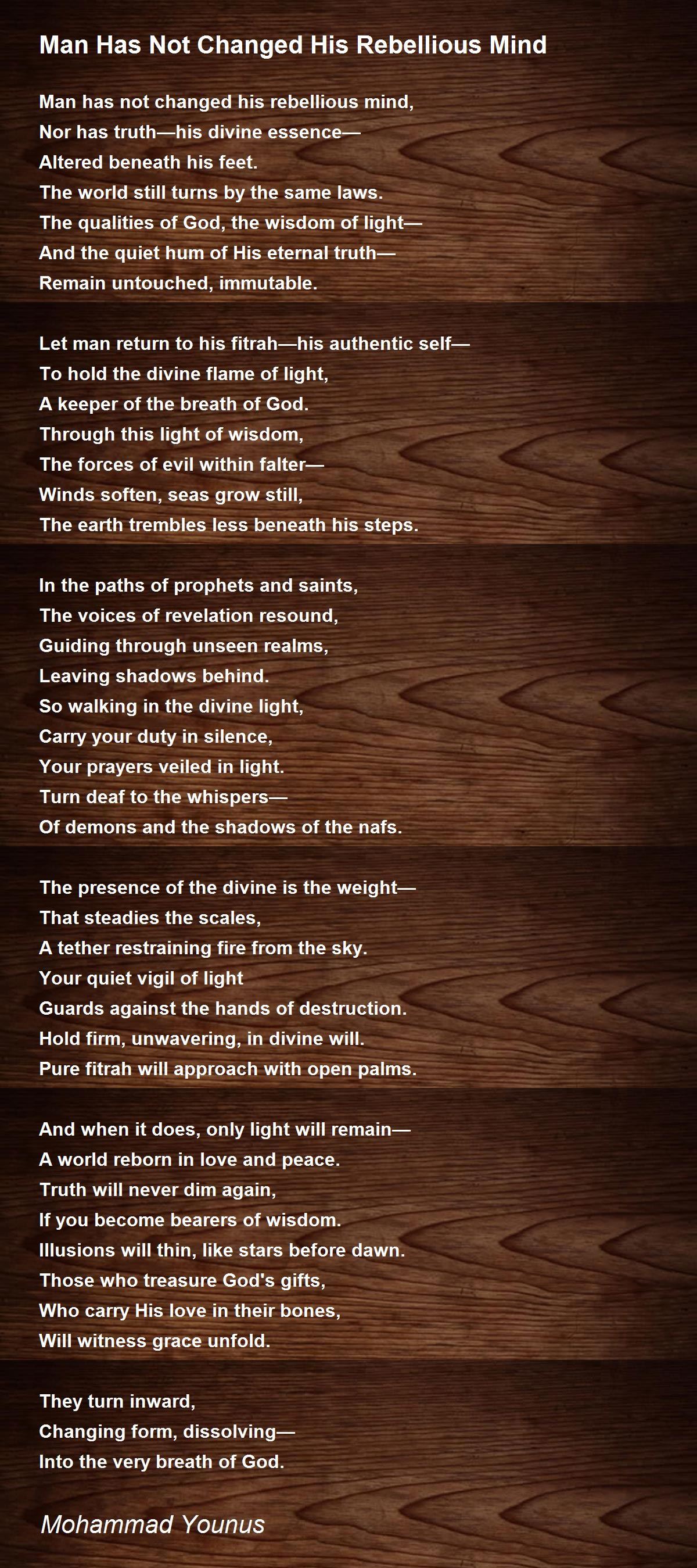 Man Has Not Changed His Rebellious Mind

Man has not changed his rebellious mind,
Nor has truth—his divine essence—
Altered beneath his feet.
The world still turns by the same laws.
The qualities of God, the wisdom of light—
And the quiet hum of His eternal truth—
Remain untouched, immutable.

Let man return to his fitrah—his authentic self—
To hold the divine flame of light,
A keeper of the breath of God.
Through this light of wisdom,
The forces of evil within falter—
Winds soften, seas grow still,
The earth trembles less beneath his steps.

In the paths of prophets and saints,
The voices of revelation resound,
Guiding through unseen realms,
Leaving shadows behind.
So walking in the divine light,
Carry your duty in silence,
Your prayers veiled in light.
Turn deaf to the whispers—
Of demons and the shadows of the nafs.

The presence of the divine is the weight—
That steadies the scales,
A tether restraining fire from the sky.
Your quiet vigil of light
Guards against the hands of destruction.
Hold firm, unwavering, in divine will.
Pure fitrah will approach with open palms.

And when it does, only light will remain—
A world reborn in love and peace.
Truth will never dim again,
If you become bearers of wisdom.
Illusions will thin, like stars before dawn.
Those who treasure God's gifts,
Who carry His love in their bones,
Will witness grace unfold.

They turn inward,
Changing form, dissolving—
Into the very breath of God.

Mohammad Younus